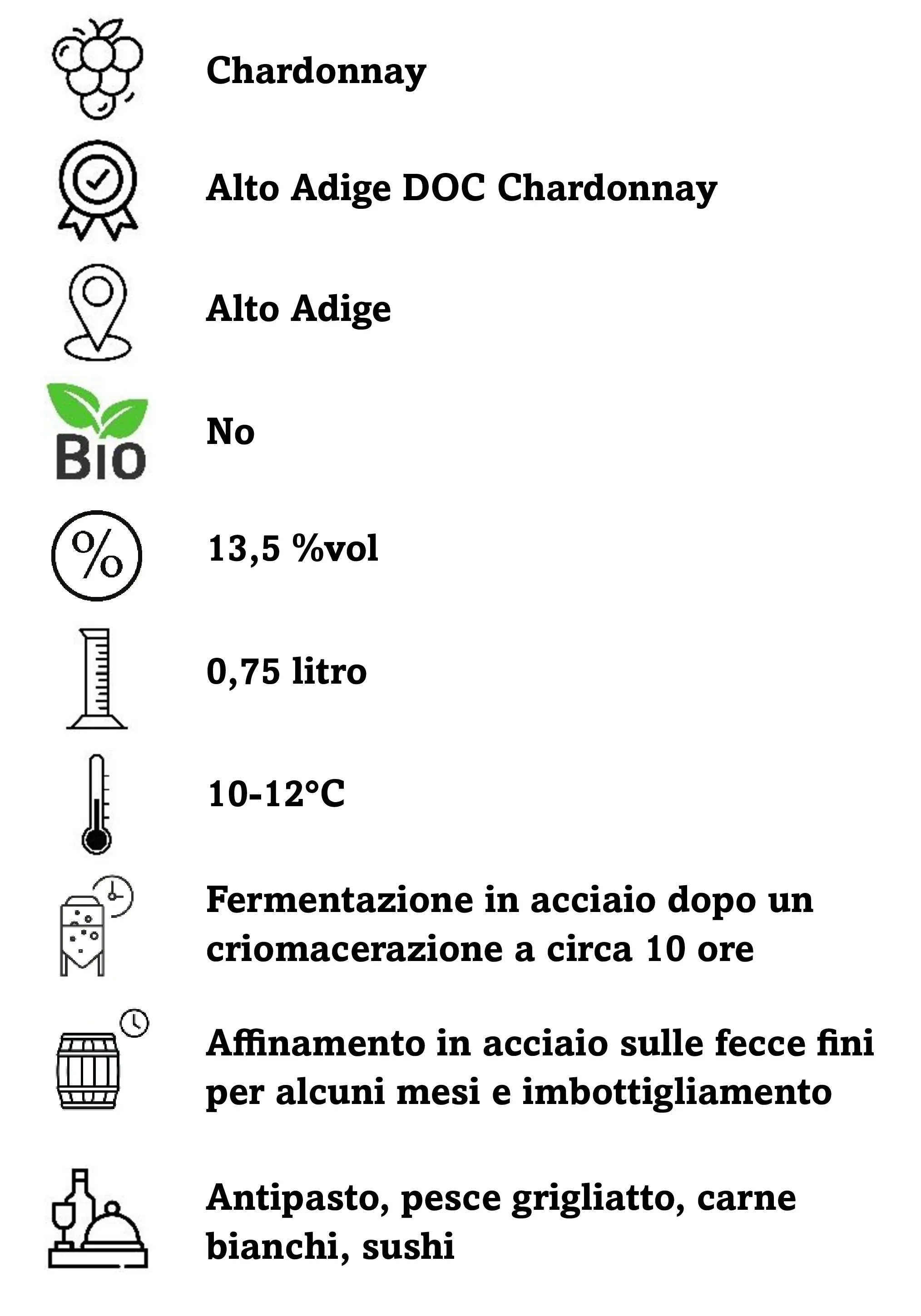 Chardonnay

Alto Adige DOC Chardonnay

Alto Adige

BIO

No

%

13,5 %vol

0,75 litro

10-12°C

Fermentazione in acciaio dopo un criomacerazione a circa 10 ore

Affinamento in acciaio sulle fecce fini per alcuni mesi e imbottigliamento

Antipasto, pesce grigliatto, carne bianchi, sushi